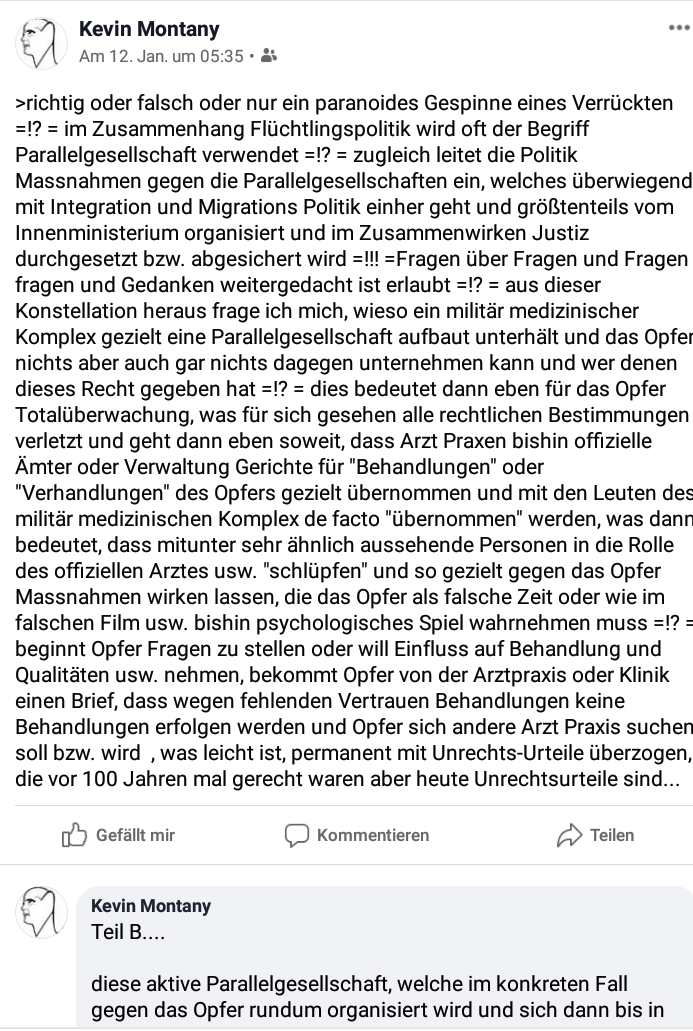 Kevin Montany
Am 12. Jan. um 05:35 •

>richtig oder falsch oder nur ein paranoides Gespinne eines Verrückten =!? = im Zusammenhang Flüchtlingspolitik wird oft der Begriff Parallelgesellschaft verwendet =!? = zugleich leitet die Politik Massnahmen gegen die Parallelgesellschaften ein, welches überwiegend mit Integration und Migrations Politik einher geht und größtenteils vom Innenministerium organisiert und im Zusammenwirken Justiz durchgesetzt bzw. abgesichert wird =!!! =Fragen über Fragen und Fragen fragen und Gedanken weitergedacht ist erlaubt =!? = aus dieser Konstellation heraus frage ich mich, wieso ein militär medizinischer Komplex gezielt eine Parallelgesellschaft aufbaut unterhält und das Opfer nichts aber auch gar nichts dagegen unternehmen kann und wer denen dieses Recht gegeben hat =!? = dies bedeutet dann eben für das Opfer Totalüberwachung, was für sich gesehen alle rechtlichen Bestimmungen verletzt und geht dann eben soweit, dass Arzt Praxen bishin offizielle Ämter oder Verwaltung Gerichte für "Behandlungen" oder "Verhandlungen" des Opfers gezielt übernommen und mit den Leuten des militär medizinischen Komplex de facto "übernommen" werden, was dann bedeutet, dass mitunter sehr ähnlich aussehende Personen in die Rolle des offiziellen Arztes usw. "schlüpfen" und so gezielt gegen das Opfer Massnahmen wirken lassen, die das Opfer als falsche Zeit oder wie im falschen Film usw. bishin psychologisches Spiel wahrnehmen muss =!? = beginnt Opfer Fragen zu stellen oder will Einfluss auf Behandlung und Qualitäten usw. nehmen, bekommt Opfer von der Arztpraxis oder Klinik einen Brief, dass wegen fehlenden Vertrauen Behandlungen keine Behandlungen erfolgen werden und Opfer sich andere Arzt Praxis suchen soll bzw. wird , was leicht ist, permanent mit Unrechts-Urteile überzogen, die vor 100 Jahren mal gerecht waren aber heute Unrechtsurteile sind...

Gefällt mir Kommentieren Teilen

Kevin Montany
Teil B....

diese aktive Parallelgesellschaft, welche im konkreten Fall gegen das Opfer rundum organisiert wird und sich dann bis in